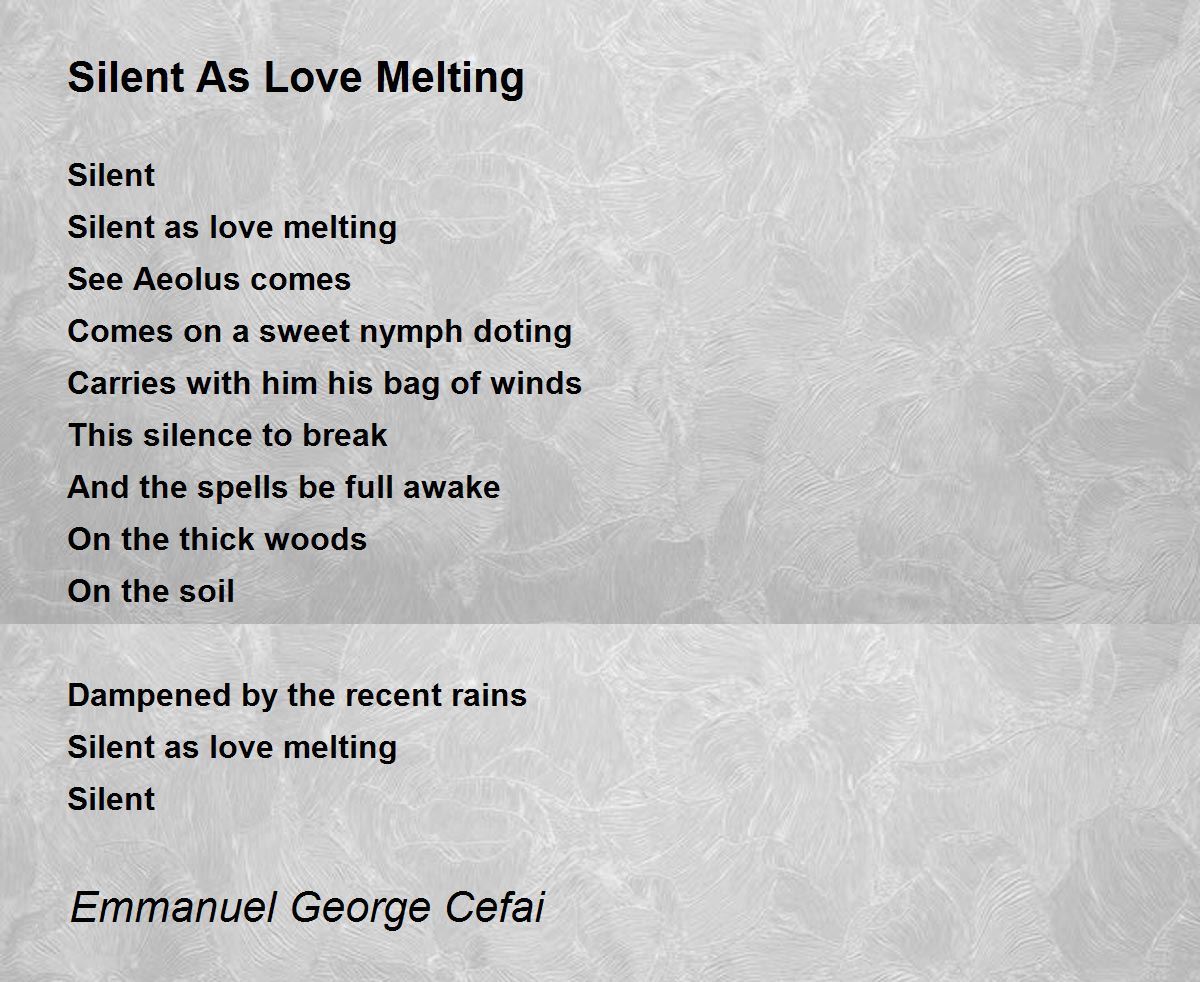 Silent As Love Melting

Silent
Silent as love melting
See Aeolus comes
Comes on a sweet nymph doting
Carries with him his bag of winds
This silence to break
And the spells be full awake
On the thick woods
On the soil

Dampened by the recent rains
Silent as love melting
Silent

Emmanuel George Cefai